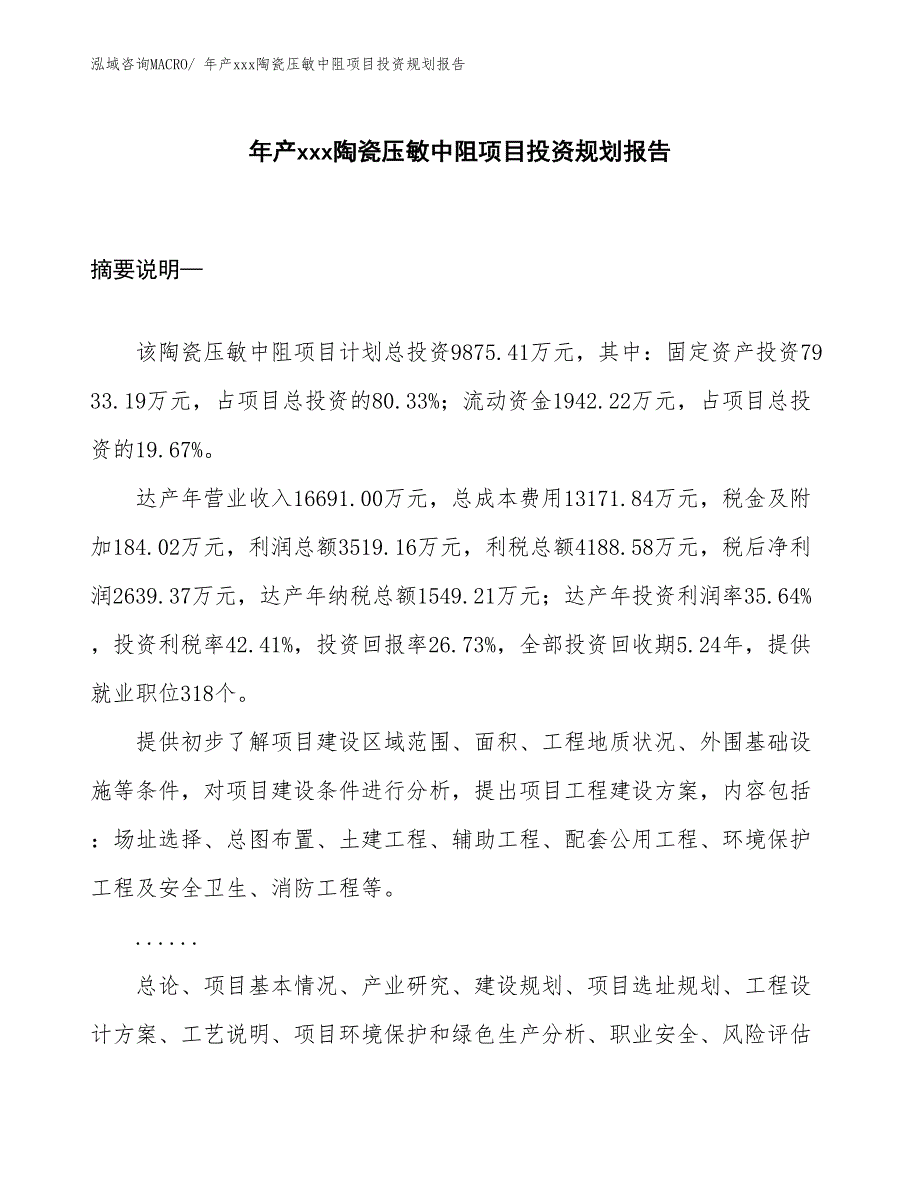 泓域咨询MACRO/ 年产xxx陶瓷压敏中阻项目投资规划报告

年产xxx陶瓷压敏中阻项目投资规划报告

摘要说明—

该陶瓷压敏中阻项目计划总投资9875.41万元，其中：固定资产投资7933.19万元，占项目总投资的80.33%；流动资金1942.22万元，占项目总投资的19.67%。

达产年营业收入16691.00万元，总成本费用13171.84万元，税金及附加184.02万元，利润总额3519.16万元，利税总额4188.58万元，税后净利润2639.37万元，达产年纳税总额1549.21万元；达产年投资利润率35.64%，投资利税率42.41%，投资回报率26.73%，全部投资回收期5.24年，提供就业职位318个。

提供初步了解项目建设区域范围、面积、工程地质状况、外围基础设施等条件，对项目建设条件进行分析，提出项目工程建设方案，内容包括：场址选择、总图布置、土建工程、辅助工程、配套公用工程、环境保护工程及安全卫生、消防工程等。

......

总论、项目基本情况、产业研究、建设规划、项目选址规划、工程设计方案、工艺说明、项目环境保护和绿色生产分析、职业安全、风险评估